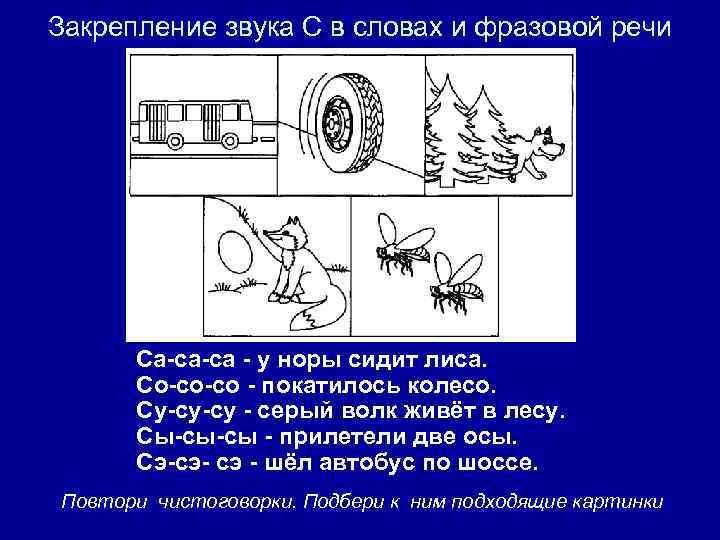 Закрепление звука С в словах и фразовой речи

Са-са-са - у норы сидит лиса.
Со-со-со - покатилось колесо.
Су-су-су - серый волк живёт в лесу.
Сы-сы-сы - прилетели две осы.
Сэ-сэ- сэ - шёл автобус по шоссе.

Повтори чистоговорки. Подбери к ним подходящие картинки